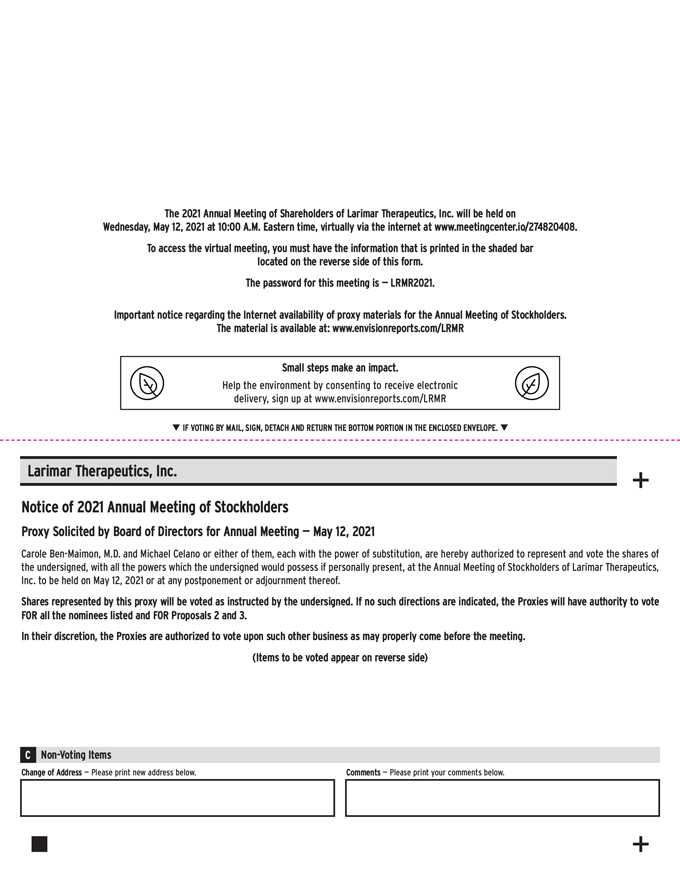 The 2021 Annual Meeting of Shareholders of Larimar Therapeutics, Inc. will be held on Wednesday, May 12, 2021 at 10:00 A.M. Eastern time, virtually via the internet at www.meetingcenter.io/274820408.

To access the virtual meeting, you must have the information that is printed in the shaded bar located on the reverse side of this form.

The password for this meeting is — LRMR2021.

Important notice regarding the Internet availability of proxy materials for the Annual Meeting of Stockholders. The material is available at: www.envisionreports.com/LRMR

Small steps make an impact.

Help the environment by consenting to receive electronic delivery, sign up at www.envisionreports.com/LRMR

▼ IF VOTING BY MAIL, SIGN, DETACH AND RETURN THE BOTTOM PORTION IN THE ENCLOSED ENVELOPE. ▼

Larimar Therapeutics, Inc.

+

Notice of 2021 Annual Meeting of Stockholders

Proxy Solicited by Board of Directors for Annual Meeting — May 12, 2021

Carole Ben-Maimon, M.D. and Michael Celano or either of them, each with the power of substitution, are hereby authorized to represent and vote the shares of the undersigned, with all the powers which the undersigned would possess if personally present, at the Annual Meeting of Stockholders of Larimar Therapeutics, Inc. to be held on May 12, 2021 or at any postponement or adjournment thereof.

Shares represented by this proxy will be voted as instructed by the undersigned. If no such directions are indicated, the Proxies will have authority to vote FOR all the nominees listed and FOR Proposals 2 and 3.

In their discretion, the Proxies are authorized to vote upon such other business as may properly come before the meeting.

(Items to be voted appear on reverse side)

C Non-Voting Items

Change of Address — Please print new address below.

Comments — Please print your comments below.

+